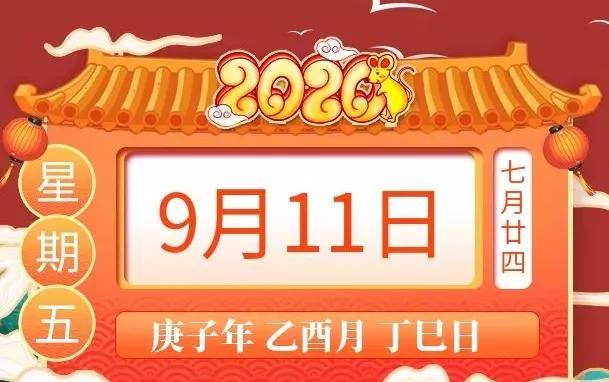 2020

星期五

9月11日

七月廿四

庚子年 乙酉月 丁巳日